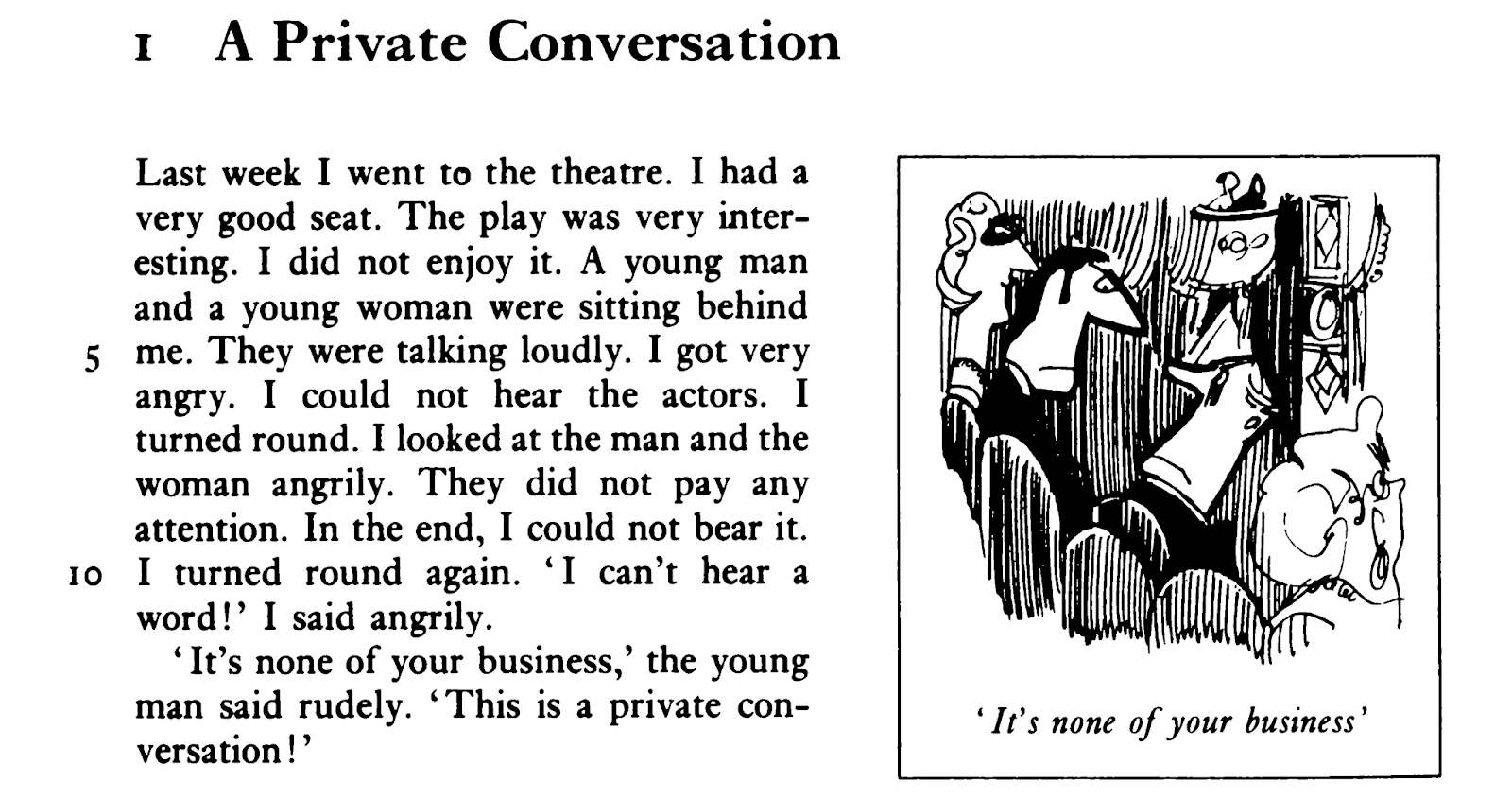 1 A Private Conversation

Last week I went to the theatre. I had a very good seat. The play was very interesting. I did not enjoy it. A young man and a young woman were sitting behind 5 me. They were talking loudly. I got very angry. I could not hear the actors. I turned round. I looked at the man and the woman angrily. They did not pay any attention. In the end, I could not bear it. 10 I turned round again. 'I can't hear a word!' I said angrily.

'It's none of your business,' the young man said rudely. 'This is a private conversation!'

'It's none of your business'